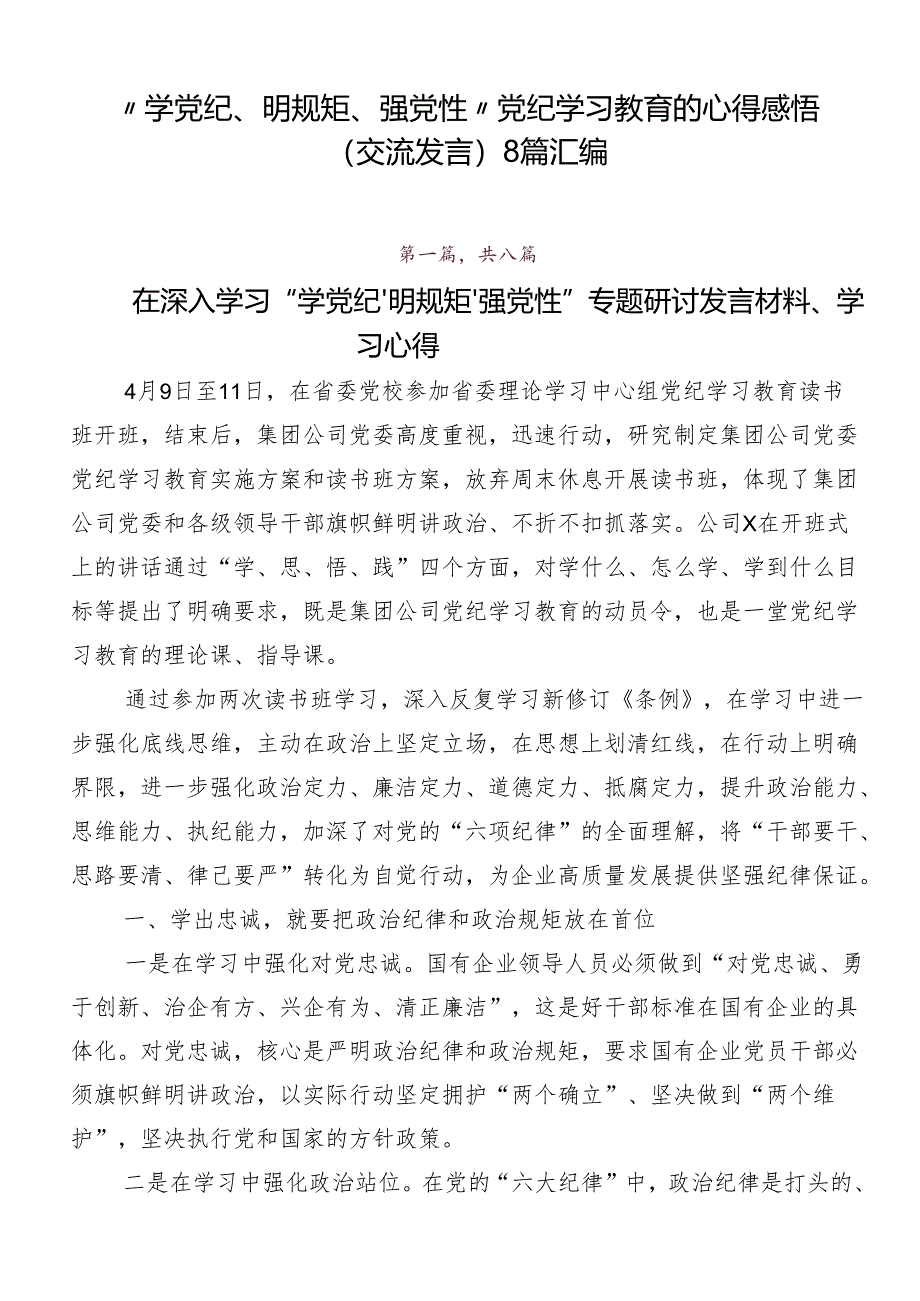 〃学党纪、明规矩、强党性〃党纪学习教育的心得感悟（交流发言）8篇汇编

第一篇，共八篇

在深入学习“学党纪'明规矩'强党性”专题研讨发言材料、学习心得

4月9日至11日，在省委党校参加省委理论学习中心组党纪学习教育读书班开班，结束后，集团公司党委高度重视，迅速行动，研究制定集团公司党委党纪学习教育实施方案和读书班方案，放弃周末休息开展读书班，体现了集团公司党委和各级领导干部旗帜鲜明讲政治、不折不扣抓落实。公司X在开班式上的讲话通过“学、思、悟、践”四个方面，对学什么、怎么学、学到什么目标等提出了明确要求，既是集团公司党纪学习教育的动员令，也是一堂党纪学习教育的理论课、指导课。

通过参加两次读书班学习，深入反复学习新修订《条例》，在学习中进一步强化底线思维，主动在政治上坚定立场，在思想上划清红线，在行动上明确界限，进一步强化政治定力、廉洁定力、道德定力、抵腐定力，提升政治能力、思维能力、执纪能力，加深了对党的“六项纪律”的全面理解，将“干部要干、思路要清、律己要严”转化为自觉行动，为企业高质量发展提供坚强纪律保证。

一、学出忠诚，就要把政治纪律和政治规矩放在首位

一是在学习中强化对党忠诚。国有企业领导人员必须做到“对党忠诚、勇于创新、治企有方、兴企有为、清正廉洁”，这是好干部标准在国有企业的具体化。对党忠诚，核心是严明政治纪律和政治规矩，要求国有企业党员干部必须旗帜鲜明讲政治，以实际行动坚定拥护“两个确立”、坚决做到“两个维护”，坚决执行党和国家的方针政策。

二是在学习中强化政治站位。在党的“六大纪律”中，政治纪律是打头的、